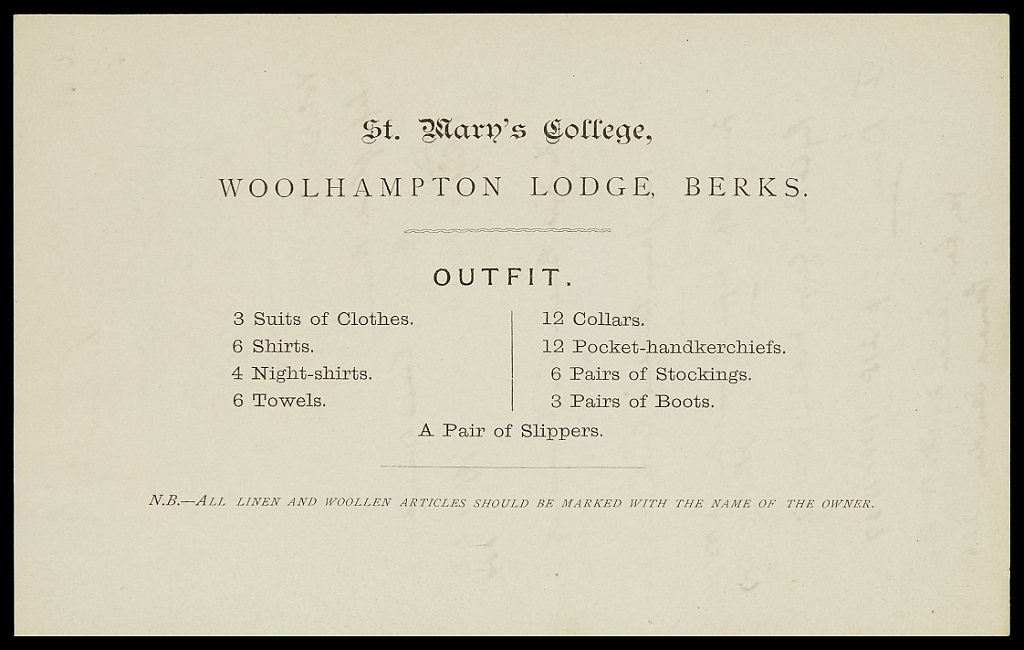 St. Mary's College,

WOOLHAMPTON LODGE, BERKS.

OUTFIT.

3 Suits of Clothes.
6 Shirts.
4 Night-shirts.
6 Towels.

12 Collars.
12 Pocket-handkerchiefs.
6 Pairs of Stockings.
3 Pairs of Boots.

A Pair of Slippers.

N.B.—ALL LINEN AND WOOLLEN ARTICLES SHOULD BE MARKED WITH THE NAME OF THE OWNER.